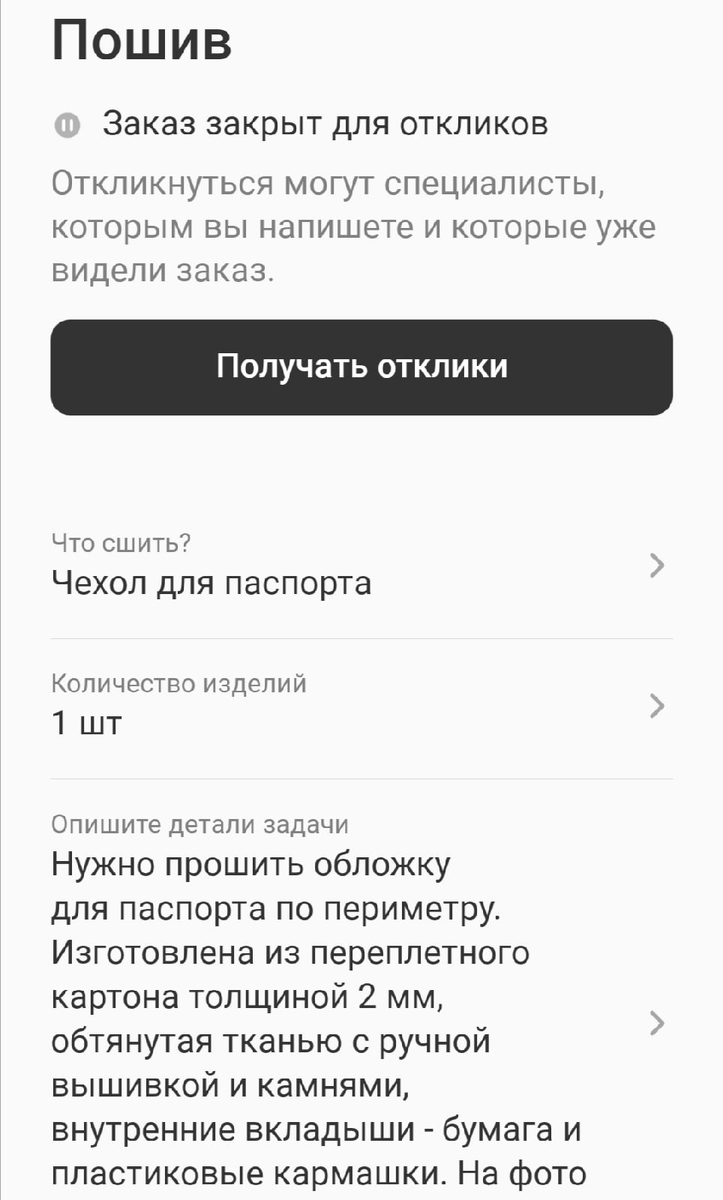 Пошив

Заказ закрыт для откликов

Откликнуться могут специалисты, которым вы напишете и которые уже видели заказ.

Получать отклики

Что сшить?
Чехол для паспорта

Количество изделий
1 шт

Опишите детали задачи
Нужно прошить обложку для паспорта по периметру. Изготовлена из переплетного картона толщиной 2 мм, обтянутая тканью с ручной вышивкой и камнями, внутренние вкладыши - бумага и пластиковые кармашки. На фото